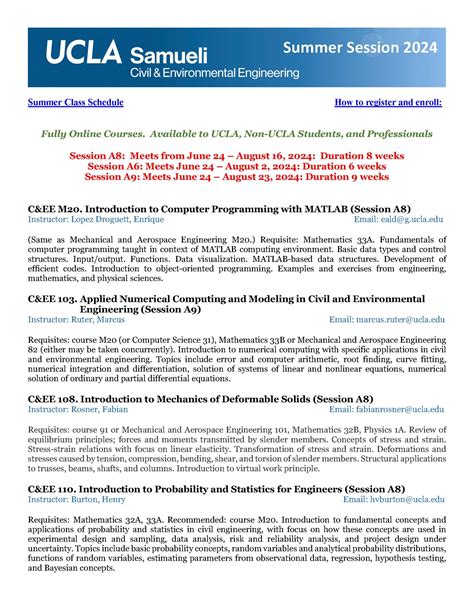 UCLA Samueli
Civil & Environmental Engineering

Summer Session 2024

Summer Class Schedule

How to register and enroll:

Fully Online Courses. Available to UCLA, Non-UCLA Students, and Professionals

Session A8: Meets from June 24 – August 16, 2024: Duration 8 weeks
Session A6: Meets June 24 – August 2, 2024: Duration 6 weeks
Session A9: Meets June 24 – August 23, 2024: Duration 9 weeks

C&EE M20. Introduction to Computer Programming with MATLAB (Session A8)
Instructor: Lopez Droguett, Enrique
Email: eald@g.ucla.edu

(Same as Mechanical and Aerospace Engineering M20.) Requisite: Mathematics 33A. Fundamentals of computer programming taught in context of MATLAB computing environment. Basic data types and control structures. Input/output. Functions. Data visualization. MATLAB-based data structures. Development of efficient codes. Introduction to object-oriented programming. Examples and exercises from engineering, mathematics, and physical sciences.

C&EE 103. Applied Numerical Computing and Modeling in Civil and Environmental Engineering (Session A9)
Instructor: Ruter, Marcus
Email: marcus.ruter@ucla.edu

Requisites: course M20 (or Computer Science 31), Mathematics 33B or Mechanical and Aerospace Engineering 82 (either may be taken concurrently). Introduction to numerical computing with specific applications in civil and environmental engineering. Topics include error and computer arithmetic, root finding, curve fitting, numerical integration and differentiation, solution of systems of linear and nonlinear equations, numerical solution of ordinary and partial differential equations.

C&EE 108. Introduction to Mechanics of Deformable Solids (Session A8)
Instructor: Rosner, Fabian
Email: fabianrosner@ucla.edu

Requisites: course 91 or Mechanical and Aerospace Engineering 101, Mathematics 32B, Physics 1A. Review of equilibrium principles; forces and moments transmitted by slender members. Concepts of stress and strain. Stress-strain relations with focus on linear elasticity. Transformation of stress and strain. Deformations and stresses caused by tension, compression, bending, shear, and torsion of slender members. Structural applications to trusses, beams, shafts, and columns. Introduction to virtual work principle.

C&EE 110. Introduction to Probability and Statistics for Engineers (Session A8)
Instructor: Burton, Henry
Email: hvburton@ucla.edu

Requisites: Mathematics 32A, 33A. Recommended: course M20. Introduction to fundamental concepts and applications of probability and statistics in civil engineering, with focus on how these concepts are used in experimental design and sampling, data analysis, risk and reliability analysis, and project design under uncertainty. Topics include basic probability concepts, random variables and analytical probability distributions, functions of random variables, estimating parameters from observational data, regression, hypothesis testing, and Bayesian concepts.